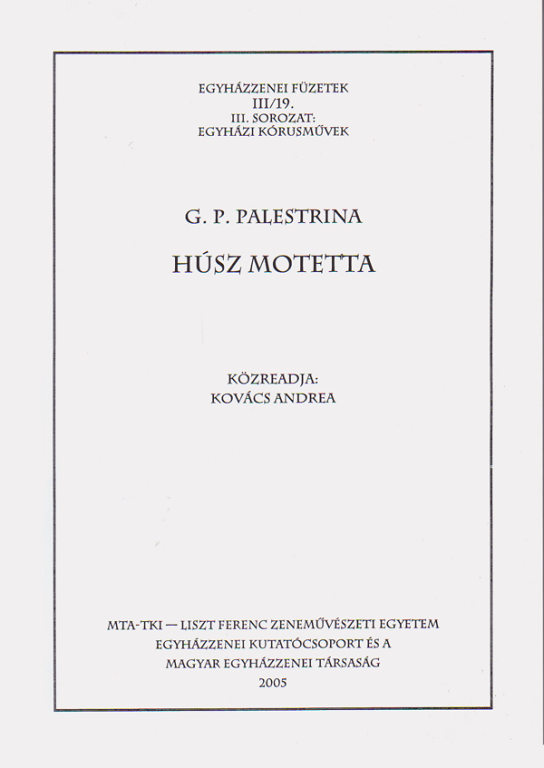 EGYHÁZZENEI FÜZETEK
III/19.
III. SOROZAT:
EGYHÁZI KÓRUSMŰVEK

G. P. PALESTRINA

HÚSZ MOTETTA

KÖZREADJA:
KOVÁCS ANDREA

MTA-TKI — LISZT FERENC ZENEMŰVÉSZETI EGYETEM
EGYHÁZZENEI KUTATÓCSOPORT ÉS A
MAGYAR EGYHÁZZENEI TÁRSASÁG
2005